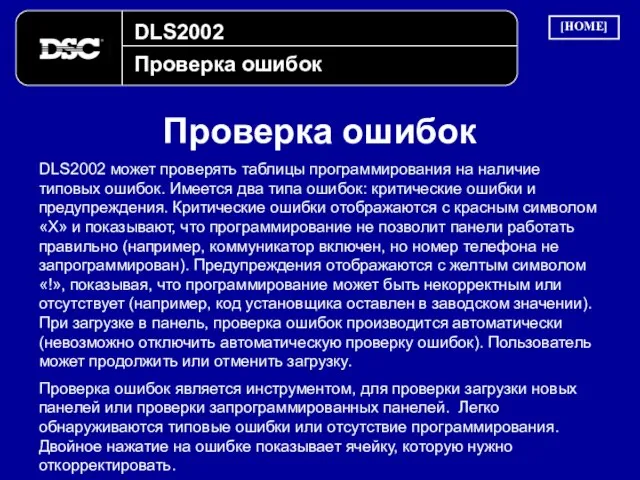 DSC

DLS2002

Проверка ошибок

[HOME]

Проверка ошибок

DLS2002 может проверять таблицы программирования на наличие типовых ошибок. Имеется два типа ошибок: критические ошибки и предупреждения. Критические ошибки отображаются с красным символом «X» и показывают, что программирование не позволит панели работать правильно (например, коммуникатор включен, но номер телефона не запрограммирован). Предупреждения отображаются с желтым символом «!», показывая, что программирование может быть некорректным или отсутствует (например, код установщика оставлен в заводском значении). При загрузке в панель, проверка ошибок производится автоматически (невозможно отключить автоматическую проверку ошибок). Пользователь может продолжить или отменить загрузку.

Проверка ошибок является инструментом, для проверки загрузки новых панелей или проверки запрограммированных панелей. Легко обнаруживаются типовые ошибки или отсутствие программирования. Двойное нажатие на ошибке показывает ячейку, которую нужно откорректировать.